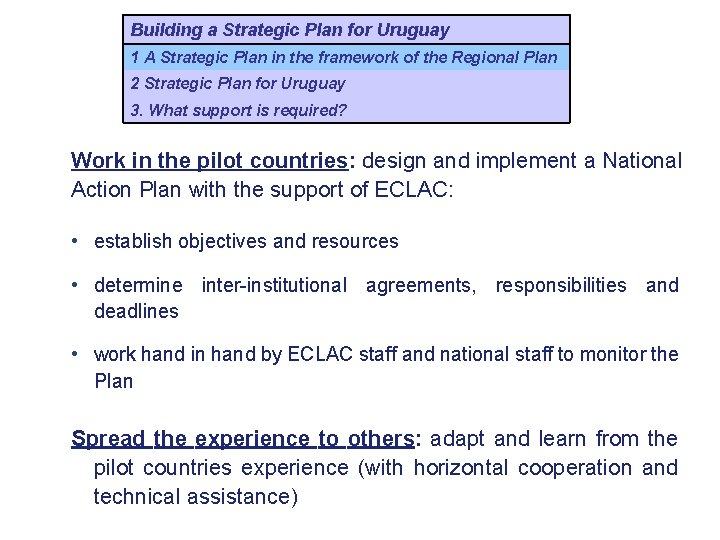 Building a Strategic Plan for Uruguay

1 A Strategic Plan in the framework of the Regional Plan

2 Strategic Plan for Uruguay

3. What support is required?

Work in the pilot countries: design and implement a National Action Plan with the support of ECLAC:

• establish objectives and resources

• determine inter-institutional agreements, responsibilities and deadlines

• work hand in hand by ECLAC staff and national staff to monitor the Plan

Spread the experience to others: adapt and learn from the pilot countries experience (with horizontal cooperation and technical assistance)